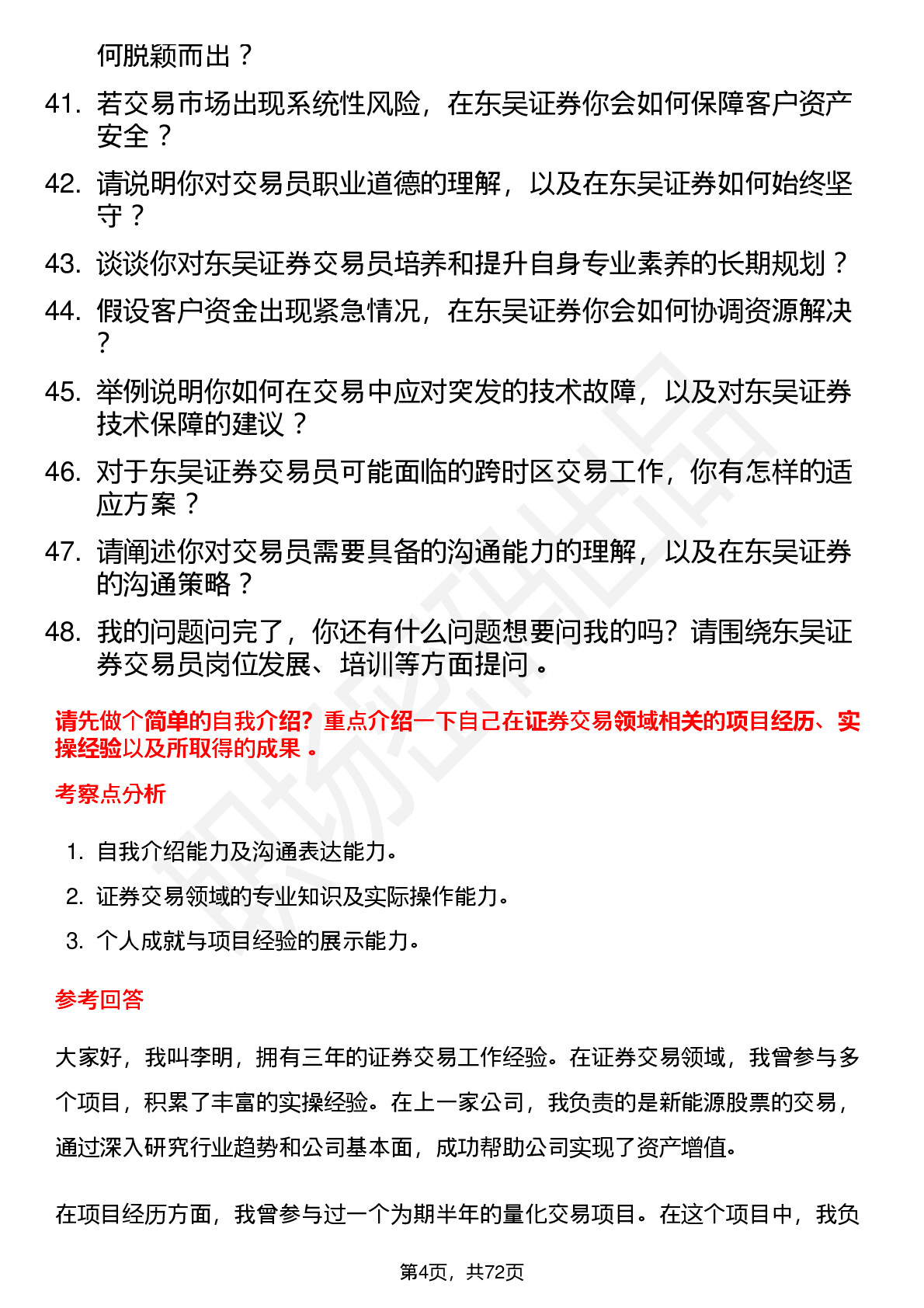 何脱颖而出？

41. 若交易市场出现系统性风险，在东吴证券你会如何保障客户资产安全？

42. 请说明你对交易员职业道德的理解，以及在东吴证券如何始终坚守？

43. 谈谈你对东吴证券交易员培养和提升自身专业素养的长期规划？

44. 假设客户资金出现紧急情况，在东吴证券你会如何协调资源解决？

45. 举例说明你如何在交易中应对突发的技术故障，以及对东吴证券技术保障的建议？

46. 对于东吴证券交易员可能面临的跨时区交易工作，你有怎样的适应方案？

47. 请阐述你对交易员需要具备的沟通能力的理解，以及在东吴证券的沟通策略？

48. 我的问题问完了，你还有什么问题想要问我的吗？请围绕东吴证券交易员岗位发展、培训等方面提问。

请先做个简单的自我介绍？重点介绍一下自己在证券交易领域相关的项目经历、实操经验以及所取得的成果。

考察点分析

1. 自我介绍能力及沟通表达能力。
2. 证券交易领域的专业知识及实际操作能力。
3. 个人成就与项目经验的展示能力。

参考回答

大家好，我叫李明，拥有三年的证券交易工作经验。在证券交易领域，我曾参与多个项目，积累了丰富的实操经验。在上一家公司，我负责的是新能源股票的交易，通过深入研究行业趋势和公司基本面，成功帮助公司实现了资产增值。

在项目经历方面，我曾参与过一个为期半年的量化交易项目。在这个项目中，我负

第4页，共72页